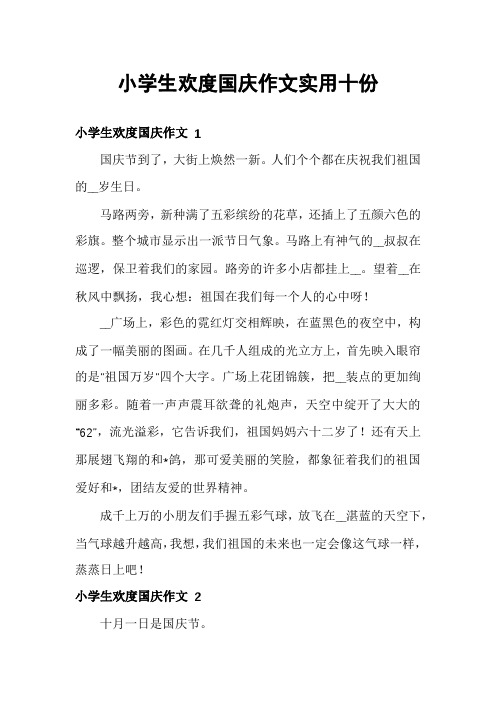 小学生欢度国庆作文实用十份

小学生欢度国庆作文 1

国庆节到了，大街上焕然一新。人们个个都在庆祝我们祖国的__岁生日。

马路两旁，新种满了五彩缤纷的花草，还插上了五颜六色的彩旗。整个城市显示出一派节日气象。马路上有神气的__叔叔在巡逻，保卫着我们的家园。路旁的许多小店都挂上__。望着__在秋风中飘扬，我心想：祖国在我们每一个人的心中呀！

__广场上，彩色的霓红灯交相辉映，在蓝黑色的夜空中，构成了一幅美丽的图画。在几千人组成的光立方上，首先映入眼帘的是"祖国万岁"四个大字。广场上花团锦簇，把__装点的更加绚丽多彩。随着一声声震耳欲聋的礼炮声，天空中绽开了大大的"62"，流光溢彩，它告诉我们，祖国妈妈六十二岁了！还有天上那展翅飞翔的和*鸽，那可爱美丽的笑脸，都象征着我们的祖国爱好和*，团结友爱的世界精神。

成千上万的小朋友们手握五彩气球，放飞在__湛蓝的天空下，当气球越升越高，我想，我们祖国的未来也一定会像这气球一样，蒸蒸日上吧！

小学生欢度国庆作文 2

十月一日是国庆节。